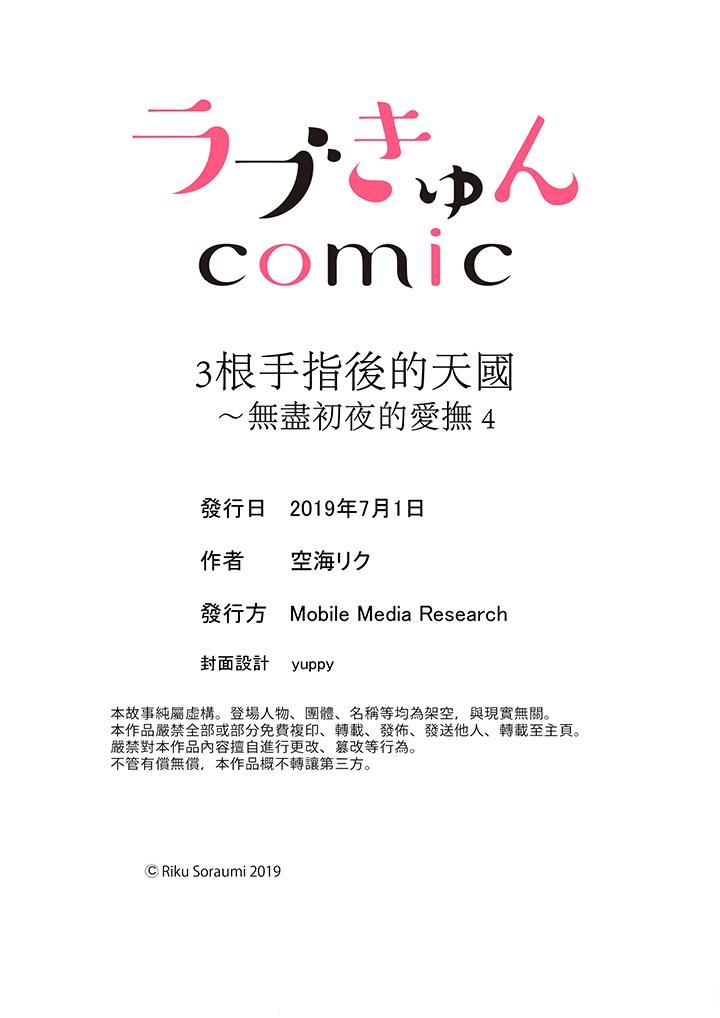 ラブきゅん
comic

3根手指後的天國
～無盡初夜的愛撫 4

發行日　2019年7月1日

作者　空海リク

發行方　Mobile Media Research

封面設計　yuppy

本故事純屬虛構。登場人物、團體、名稱等均為架空，與現實無關。
本作品嚴禁全部或部分免費複印、轉載、發佈、發送他人、轉載至主頁。
嚴禁對本作品內容擅自進行更改、篡改等行為。
不管有償無償，本作品概不轉讓第三方。

© Riku Soraumi 2019